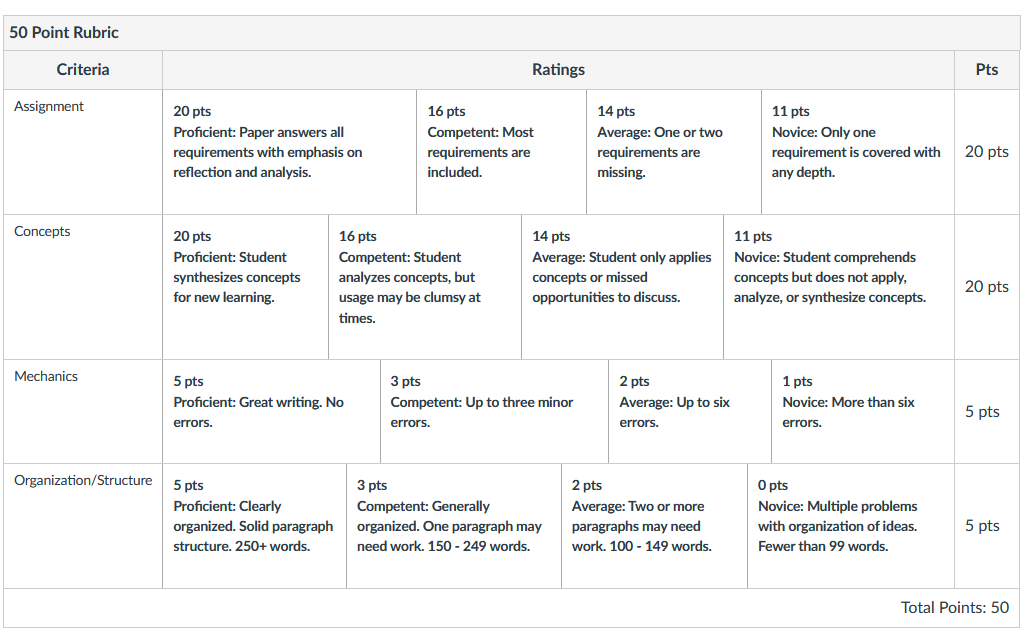 50 Point Rubric

| Criteria | Ratings | | | | Pts |
|---|---|---|---|---|---|
| Assignment | 20 pts Proficient: Paper answers all requirements with emphasis on reflection and analysis. | 16 pts Competent: Most requirements are included. | 14 pts Average: One or two requirements are missing. | 11 pts Novice: Only one requirement is covered with any depth. | 20 pts |
| Concepts | 20 pts Proficient: Student synthesizes concepts for new learning. | 16 pts Competent: Student analyzes concepts, but usage may be clumsy at times. | 14 pts Average: Student only applies concepts or missed opportunities to discuss. | 11 pts Novice: Student comprehends concepts but does not apply, analyze, or synthesize concepts. | 20 pts |
| Mechanics | 5 pts Proficient: Great writing. No errors. | 3 pts Competent: Up to three minor errors. | 2 pts Average: Up to six errors. | 1 pts Novice: More than six errors. | 5 pts |
| Organization/Structure | 5 pts Proficient: Clearly organized. Solid paragraph structure. 250+ words. | 3 pts Competent: Generally organized. One paragraph may need work. 150 - 249 words. | 2 pts Average: Two or more paragraphs may need work. 100 - 149 words. | 0 pts Novice: Multiple problems with organization of ideas. Fewer than 99 words. | 5 pts |

Total Points: 50